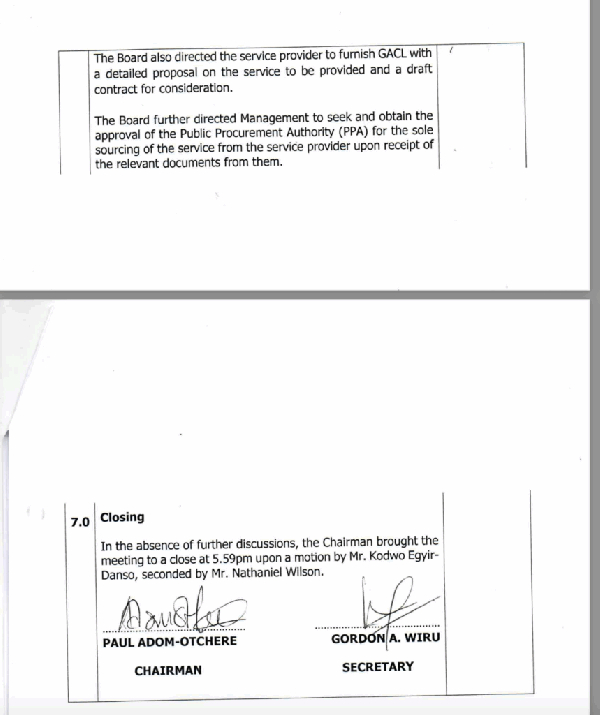 The Board also directed the service provider to furnish GACL with a detailed proposal on the service to be provided and a draft contract for consideration.

The Board further directed Management to seek and obtain the approval of the Public Procurement Authority (PPA) for the sole sourcing of the service from the service provider upon receipt of the relevant documents from them.

7.0 Closing

In the absence of further discussions, the Chairman brought the meeting to a close at 5.59pm upon a motion by Mr. Kodwo Egyir-Danso, seconded by Mr. Nathaniel Wilson.

PAUL ADOM-OTCHERE
CHAIRMAN

GORDON A. WIRU
SECRETARY